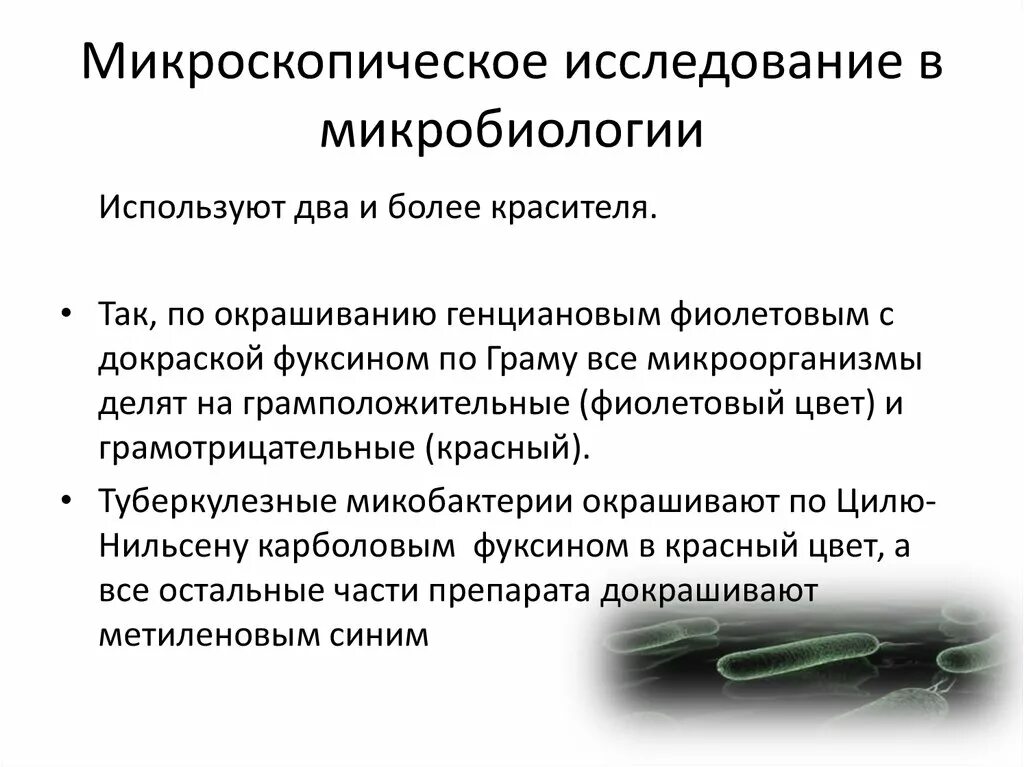 Микроскопическое исследование в микробиологии

Используют два и более красителя.

• Так, по окрашиванию генциановым фиолетовым с докраской фуксином по Граму все микроорганизмы делят на грамположительные (фиолетовый цвет) и грамотрицательные (красный).

• Туберкулезные микобактерии окрашивают по Цилю-Нильсену карболовым фуксином в красный цвет, а все остальные части препарата докрашивают метиленовым синим